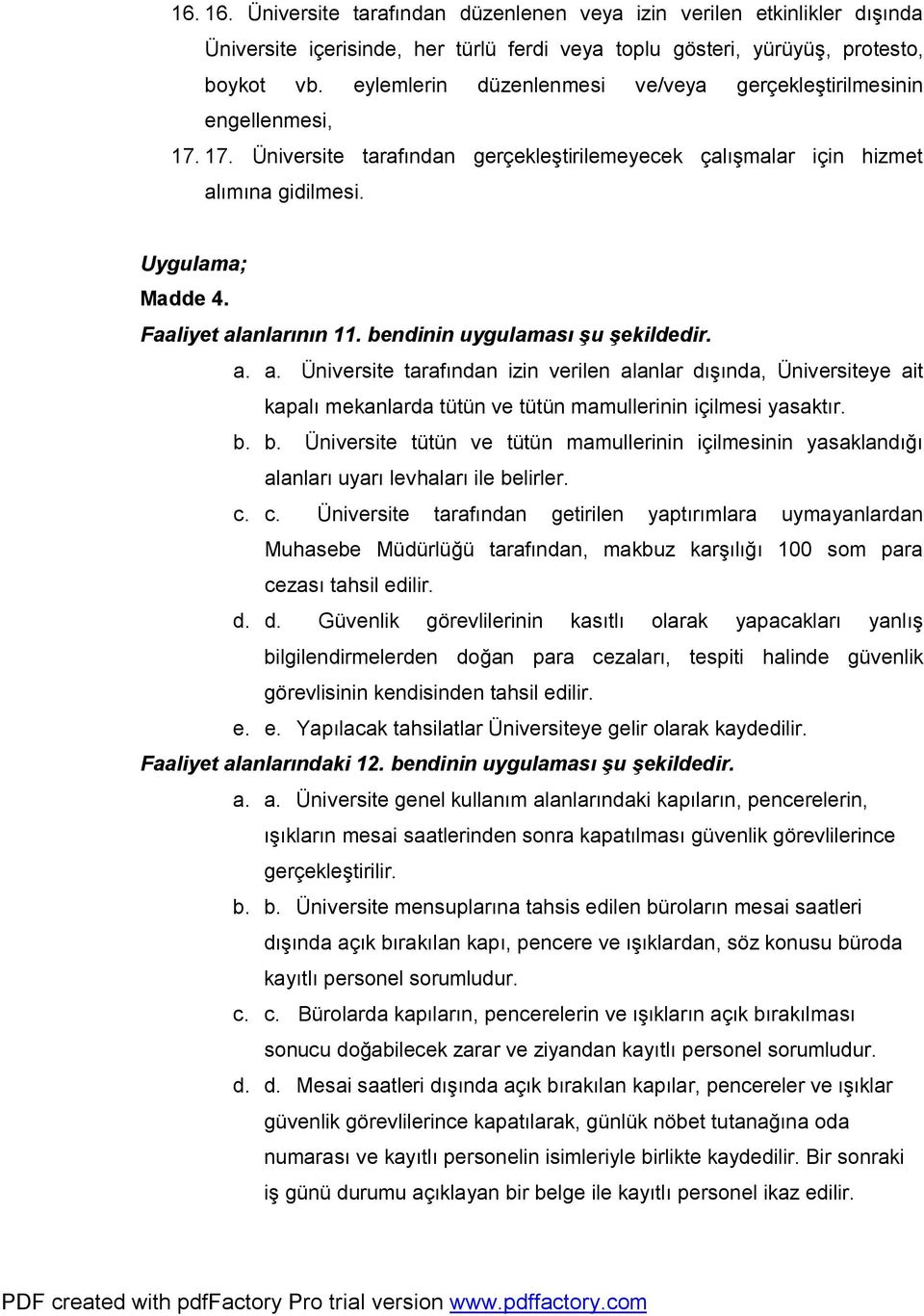 16. 16. Üniversite tarafından düzenlenen veya izin verilen etkinlikler dışında Üniversite içerisinde, her türlü ferdi veya toplu gösteri, yürüyüş, protesto, boykot vb. eylemlerin düzenlenmesi ve/veya gerçekleştirilmesinin engellenmesi,

17. 17. Üniversite tarafından gerçekleştirilemeyecek çalışmalar için hizmet alımına gidilmesi.

Uygulama;

Madde 4.

Faaliyet alanlarının 11. bendinin uygulaması şu şekildedir.

a. a. Üniversite tarafından izin verilen alanlar dışında, Üniversiteye ait kapalı mekanlarda tütün ve tütün mamullerinin içilmesi yasaktır.

b. b. Üniversite tütün ve tütün mamullerinin içilmesinin yasaklandığı alanları uyarı levhaları ile belirler.

c. c. Üniversite tarafından getirilen yaptırımlara uymayanlardan Muhasebe Müdürlüğü tarafından, makbuz karşılığı 100 som para cezası tahsil edilir.

d. d. Güvenlik görevlilerinin kasıtlı olarak yapacakları yanlış bilgilendirmelerden doğan para cezaları, tespiti halinde güvenlik görevlisinin kendisinden tahsil edilir.

e. e. Yapılacak tahsilatlar Üniversiteye gelir olarak kaydedilir.

Faaliyet alanlarındaki 12. bendinin uygulaması şu şekildedir.

a. a. Üniversite genel kullanım alanlarındaki kapıların, pencerelerin, ışıkların mesai saatlerinden sonra kapatılması güvenlik görevlilerince gerçekleştirilir.

b. b. Üniversite mensuplarına tahsis edilen büroların mesai saatleri dışında açık bırakılan kapı, pencere ve ışıklardan, söz konusu büroda kayıtlı personel sorumludur.

c. c. Bürolarda kapıların, pencerelerin ve ışıkların açık bırakılması sonucu doğabilecek zarar ve ziyandan kayıtlı personel sorumludur.

d. d. Mesai saatleri dışında açık bırakılan kapılar, pencereler ve ışıklar güvenlik görevlilerince kapatılarak, günlük nöbet tutanağına oda numarası ve kayıtlı personelin isimleriyle birlikte kaydedilir. Bir sonraki iş günü durumu açıklayan bir belge ile kayıtlı personel ikaz edilir.

PDF created with pdfFactory Pro trial version www.pdffactory.com